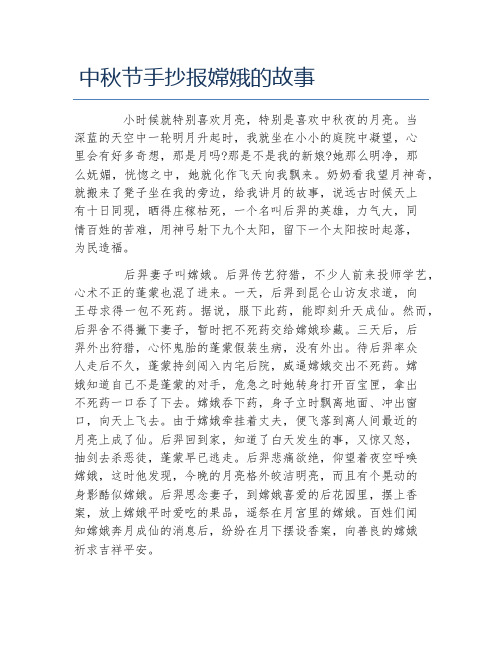 中秋节手抄报嫦娥的故事

小时候就特别喜欢月亮，特别是喜欢中秋夜的月亮。当深蓝的天空中一轮明月升起时，我就坐在小小的庭院中凝望，心里会有好多奇想，那是月吗?那是不是我的新娘?她那么明净，那么妩媚，恍惚之中，她就化作飞天向我飘来。奶奶看我望月神奇，就搬来了凳子坐在我的旁边，给我讲月的故事，说远古时候天上有十日同现，晒得庄稼枯死，一个名叫后羿的英雄，力气大，同情百姓的苦难，用神弓射下九个太阳，留下一个太阳按时起落，为民造福。

后羿妻子叫嫦娥。后羿传艺狩猎，不少人前来投师学艺，心术不正的蓬蒙也混了进来。一天，后羿到昆仑山访友求道，向王母求得一包不死药。据说，服下此药，能即刻升天成仙。然而，后羿舍不得撇下妻子，暂时把不死药交给嫦娥珍藏。三天后，后羿外出狩猎，心怀鬼胎的蓬蒙假装生病，没有外出。待后羿率众人走后不久，蓬蒙持剑闯入内宅后院，威逼嫦娥交出不死药。嫦娥知道自己不是蓬蒙的对手，危急之时她转身打开百宝匣，拿出不死药一口吞了下去。嫦娥吞下药，身子立时飘离地面、冲出窗口，向天上飞去。由于嫦娥牵挂着丈夫，便飞落到离人间最近的月亮上成了仙。后羿回到家，知道了白天发生的事，又惊又怒，抽剑去杀恶徒，蓬蒙早已逃走。后羿悲痛欲绝，仰望着夜空呼唤嫦娥，这时他发现，今晚的月亮格外皎洁明亮，而且有个晃动的身影酷似嫦娥。后羿思念妻子，到嫦娥喜爱的后花园里，摆上香案，放上嫦娥平时爱吃的果品，遥祭在月宫里的嫦娥。百姓们闻知嫦娥奔月成仙的消息后，纷纷在月下摆设香案，向善良的嫦娥祈求吉祥平安。